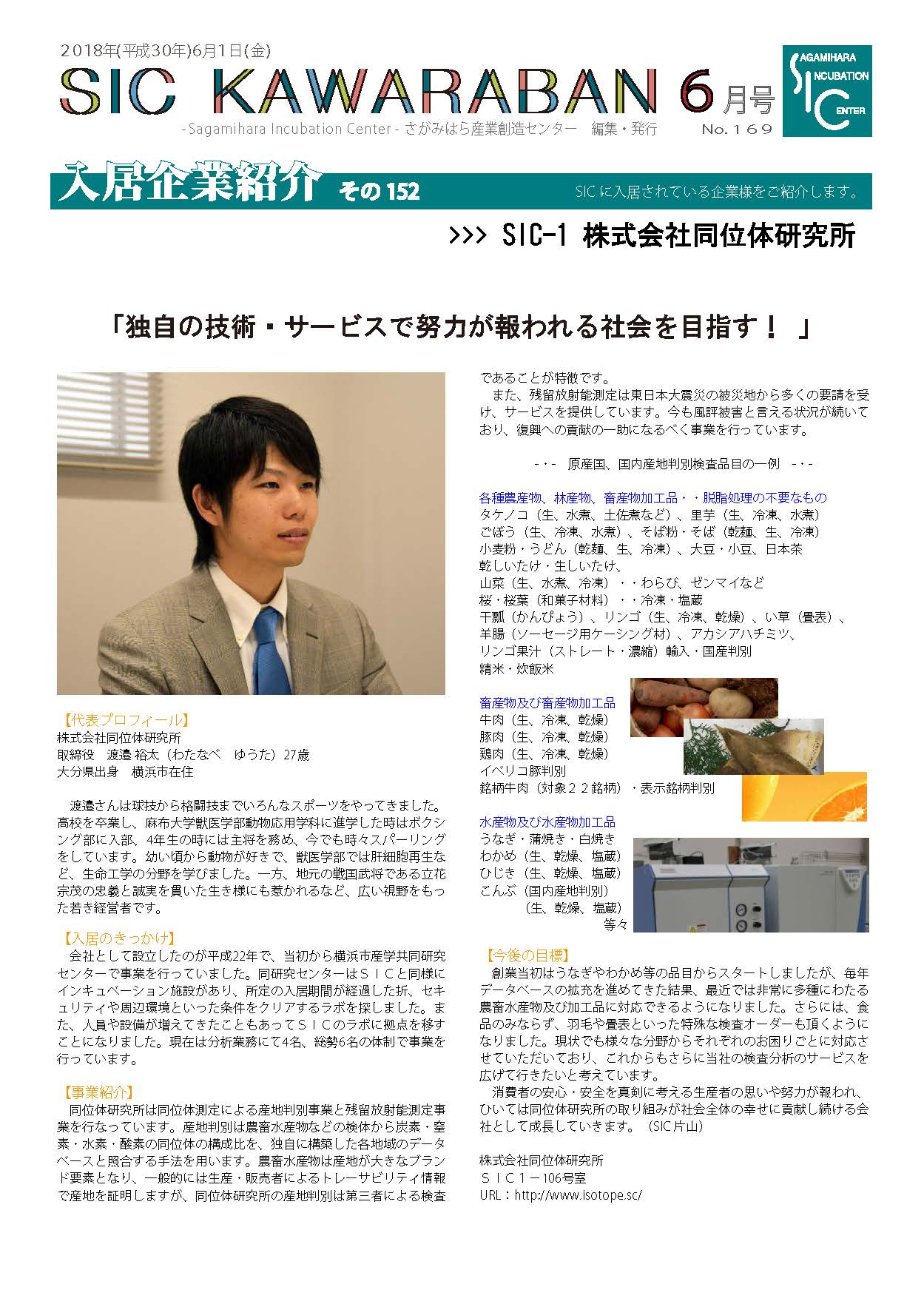 2018年(平成30年)6月1日(金)

SIC KAWARABAN 6月号

-Sagamihara Incubation Center- さがみはら産業創造センター　編集・発行

No.169

SAGAMIHARA INCUBATION CENTER

入居企業紹介 その152

SICに入居されている企業様をご紹介します。

>>> SIC-1 株式会社同位体研究所

「独自の技術・サービスで努力が報われる社会を目指す！」

【代表プロフィール】
株式会社同位体研究所
取締役　渡邉 裕太（わたなべ　ゆうた）27歳
大分県出身　横浜市在住

渡邉さんは球技から格闘技までいろんなスポーツをやってきました。高校を卒業し、麻布大学獣医学部動物応用学科に進学した時はボクシング部に入部、4年生の時には主将を務め、今でも時々スパーリングをしています。幼い頃から動物が好きで、獣医学部では肝細胞再生など、生命工学の分野を学びました。一方、地元の戦国武将である立花宗茂の忠義と誠実を貫いた生き様にも惹かれるなど、広い視野をもった若き経営者です。

【入居のきっかけ】
会社として設立したのが平成22年で、当初から横浜市産学共同研究センターで事業を行っていました。同研究センターはＳＩＣと同様にインキュベーション施設があり、所定の入居期間が経過した折、セキュリティや周辺環境といった条件をクリアするラボを探しました。また、人員や設備が増えてきたこともあってＳＩＣのラボに拠点を移すことになりました。現在は分析業務にて4名、総勢6名の体制で事業を行っています。

【事業紹介】
同位体研究所は同位体測定による産地判別事業と残留放射能測定事業を行なっています。産地判別は農畜水産物などの検体から炭素・窒素・水素・酸素の同位体の構成比を、独自に構築した各地域のデータベースと照合する手法を用います。農畜水産物は産地が大きなブランド要素となり、一般的には生産・販売者によるトレーサビリティ情報で産地を証明しますが、同位体研究所の産地判別は第三者による検査であることが特徴です。
また、残留放射能測定は東日本大震災の被災地から多くの要請を受け、サービスを提供しています。今も風評被害と言える状況が続いており、復興への貢献の一助になるべく事業を行っています。

-・-　原産国、国内産地判別検査品目の一例　-・-

各種農産物、林産物、畜産物加工品・・脱脂処理の不要なもの
タケノコ（生、水煮、土佐煮など）、里芋（生、冷凍、水煮）
ごぼう（生、冷凍、水煮）、そば粉・そば（乾麺、生、冷凍）
小麦粉・うどん（乾麺、生、冷凍）、大豆・小豆、日本茶
乾しいたけ・生しいたけ、
山菜（生、水煮、冷凍）・・わらび、ゼンマイなど
桜・桜葉（和菓子材料）・・冷凍・塩蔵
干瓢（かんぴょう）、リンゴ（生、冷凍、乾燥）、い草（畳表）、
羊腸（ソーセージ用ケーシング材）、アカシアハチミツ、
リンゴ果汁（ストレート・濃縮）輸入・国産判別
精米・炊飯米

畜産物及び畜産物加工品
牛肉（生、冷凍、乾燥）
豚肉（生、冷凍、乾燥）
鶏肉（生、冷凍、乾燥）
イベリコ豚判別
銘柄牛肉（対象２２銘柄）・表示銘柄判別

水産物及び水産物加工品
うなぎ・蒲焼き・白焼き
わかめ（生、乾燥、塩蔵）
ひじき（生、乾燥、塩蔵）
こんぶ（国内産地判別）
（生、乾燥、塩蔵）
等々

【今後の目標】
創業当初はうなぎやわかめ等の品目からスタートしましたが、毎年データベースの拡充を進めてきた結果、最近では非常に多種にわたる農畜水産物及び加工品に対応できるようになりました。さらには、食品のみならず、羽毛や畳表といった特殊な検査オーダーも頂くようになりました。現状でも様々な分野からそれぞれのお困りごとに対応させていただいており、これからもさらに当社の検査分析のサービスを広げて行きたいと考えています。
消費者の安心・安全を真剣に考える生産者の思いや努力が報われ、ひいては同位体研究所の取り組みが社会全体の幸せに貢献し続ける会社として成長していきます。（SIC片山）

株式会社同位体研究所
ＳＩＣ１－106号室
URL：http://www.isotope.sc/